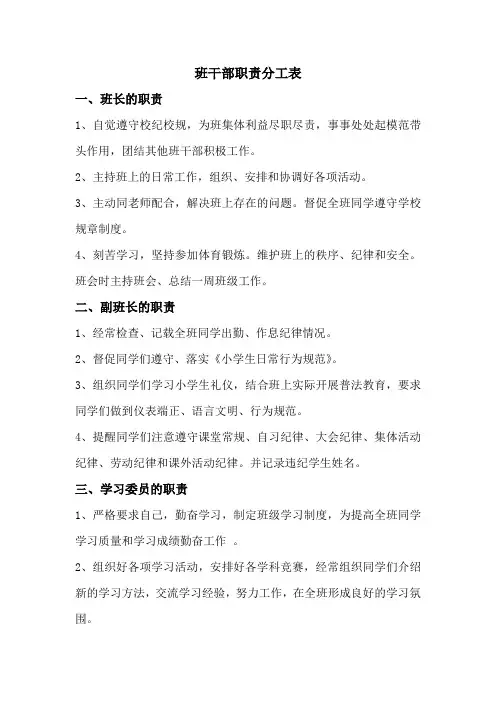 班干部职责分工表

一、班长的职责

1、自觉遵守校纪校规，为班集体利益尽职尽责，事事处处起模范带头作用，团结其他班干部积极工作。

2、主持班上的日常工作，组织、安排和协调好各项活动。

3、主动同老师配合，解决班上存在的问题。督促全班同学遵守学校规章制度。

4、刻苦学习，坚持参加体育锻炼。维护班上的秩序、纪律和安全。班会时主持班会、总结一周班级工作。

二、副班长的职责

1、经常检查、记载全班同学出勤、作息纪律情况。

2、督促同学们遵守、落实《小学生日常行为规范》。

3、组织同学们学习小学生礼仪，结合班上实际开展普法教育，要求同学们做到仪表端正、语言文明、行为规范。

4、提醒同学们注意遵守课堂常规、自习纪律、大会纪律、集体活动纪律、劳动纪律和课外活动纪律。并记录违纪学生姓名。

三、学习委员的职责

1、严格要求自己，勤奋学习，制定班级学习制度，为提高全班同学学习质量和学习成绩勤奋工作 。

2、组织好各项学习活动，安排好各学科竞赛，经常组织同学们介绍新的学习方法，交流学习经验，努力工作，在全班形成良好的学习氛围。